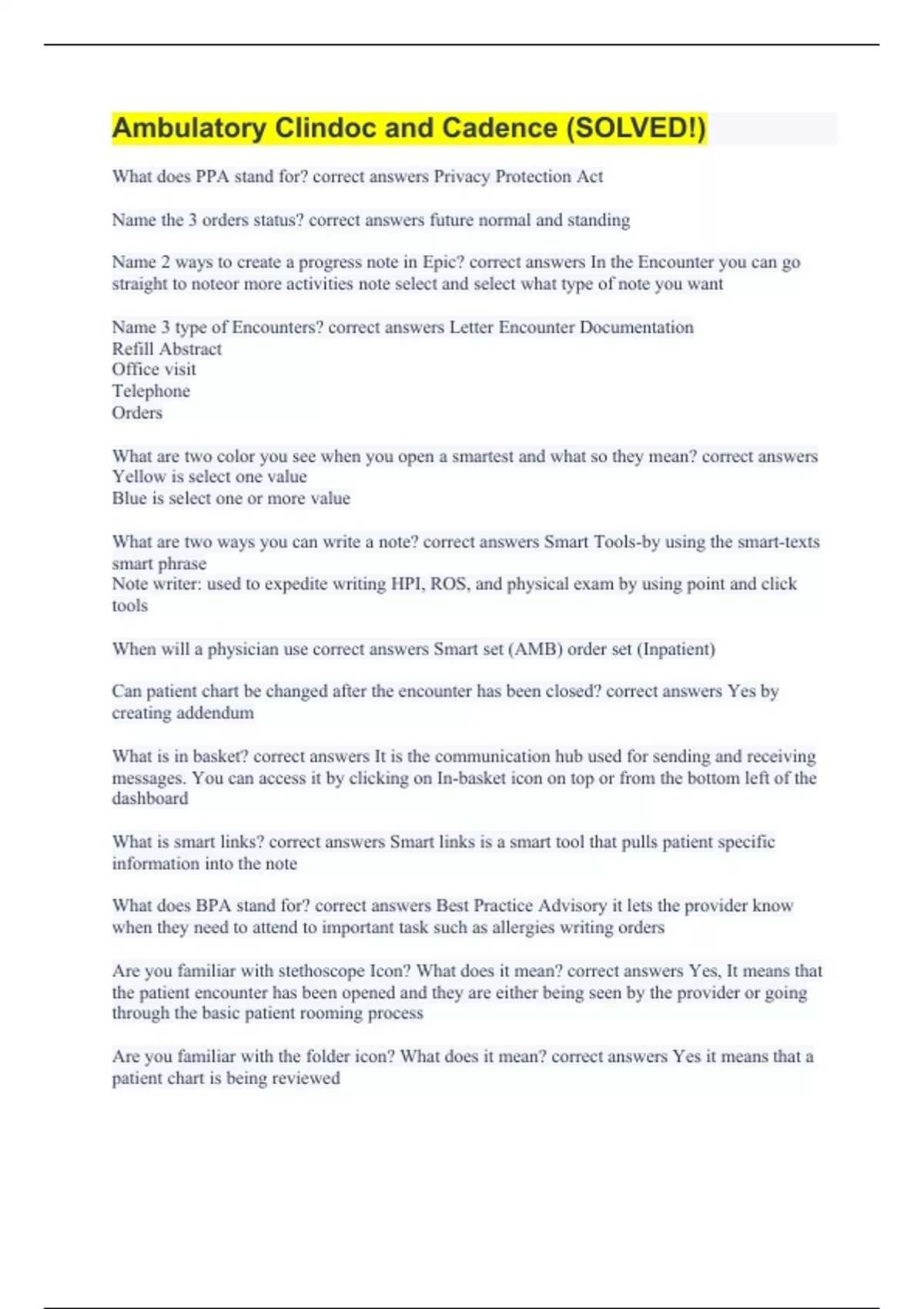 Ambulatory Clindoc and Cadence (SOLVED!)

What does PPA stand for? correct answers Privacy Protection Act

Name the 3 orders status? correct answers future normal and standing

Name 2 ways to create a progress note in Epic? correct answers In the Encounter you can go straight to noteor more activities note select and select what type of note you want

Name 3 type of Encounters? correct answers Letter Encounter Documentation
Refill Abstract
Office visit
Telephone
Orders

What are two color you see when you open a smartest and what so they mean? correct answers Yellow is select one value
Blue is select one or more value

What are two ways you can write a note? correct answers Smart Tools-by using the smart-texts smart phrase
Note writer: used to expedite writing HPI, ROS, and physical exam by using point and click tools

When will a physician use correct answers Smart set (AMB) order set (Inpatient)

Can patient chart be changed after the encounter has been closed? correct answers Yes by creating addendum

What is in basket? correct answers It is the communication hub used for sending and receiving messages. You can access it by clicking on In-basket icon on top or from the bottom left of the dashboard

What is smart links? correct answers Smart links is a smart tool that pulls patient specific information into the note

What does BPA stand for? correct answers Best Practice Advisory it lets the provider know when they need to attend to important task such as allergies writing orders

Are you familiar with stethoscope Icon? What does it mean? correct answers Yes, It means that the patient encounter has been opened and they are either being seen by the provider or going through the basic patient rooming process

Are you familiar with the folder icon? What does it mean? correct answers Yes it means that a patient chart is being reviewed